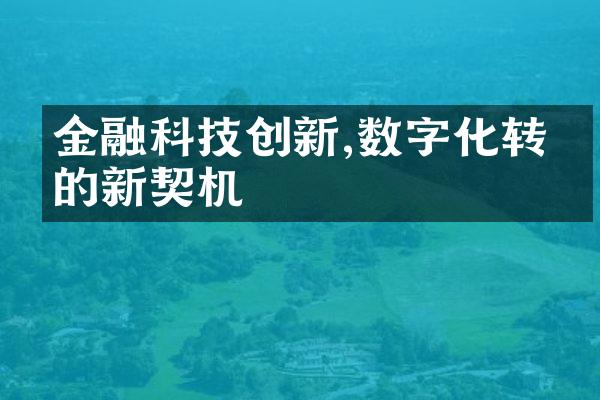 金融科技创新,数字化转的新契机